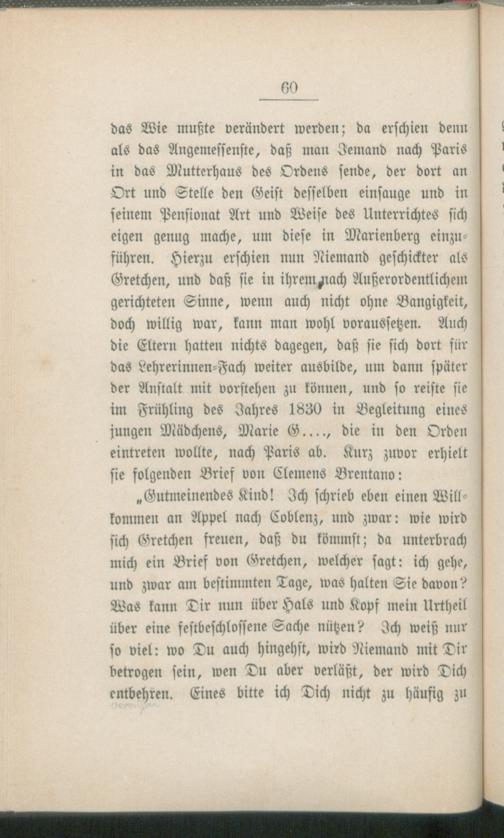 60

das Wie mußte verändert werden; da erschien denn als das Angemessenste, daß man Jemand nach Paris in das Mutterhaus des Ordens sende, der dort an Ort und Stelle den Geist desselben einsauge und in seinem Pensionat Art und Weise des Unterrichtes sich eigen genug mache, um diese in Marienberg einzuführen. Hierzu erschien nun Niemand geschickter als Gretchen, und daß sie in ihrem, nach Außerordentlichem gerichteten Sinne, wenn auch nicht ohne Bangigkeit, doch willig war, kann man wohl voraussetzen. Auch die Eltern hatten nichts dagegen, daß sie sich dort für das Lehrerinnen-Fach weiter ausbilde, um dann später der Anstalt mit vorstehen zu können, und so reiste sie im Frühling des Jahres 1830 in Begleitung eines jungen Mädchens, Marie G...., die in den Orden eintreten wollte, nach Paris ab. Kurz zuvor erhielt sie folgenden Brief von Clemens Brentano:

„Gutmeinendes Kind! Ich schrieb eben einen Willkommen an Appel nach Coblenz, und zwar: wie wird sich Gretchen freuen, daß du kömmst; da unterbrach mich ein Brief von Gretchen, welcher sagt: ich gehe, und zwar am bestimmten Tage, was halten Sie davon? Was kann Dir nun über Hals und Kopf mein Urtheil über eine festbeschlossene Sache nützen? Ich weiß nur so viel: wo Du auch hingehst, wird Niemand mit Dir betrogen sein, wen Du aber verläßt, der wird Dich entbehren. Eines bitte ich Dich nicht zu häufig zu